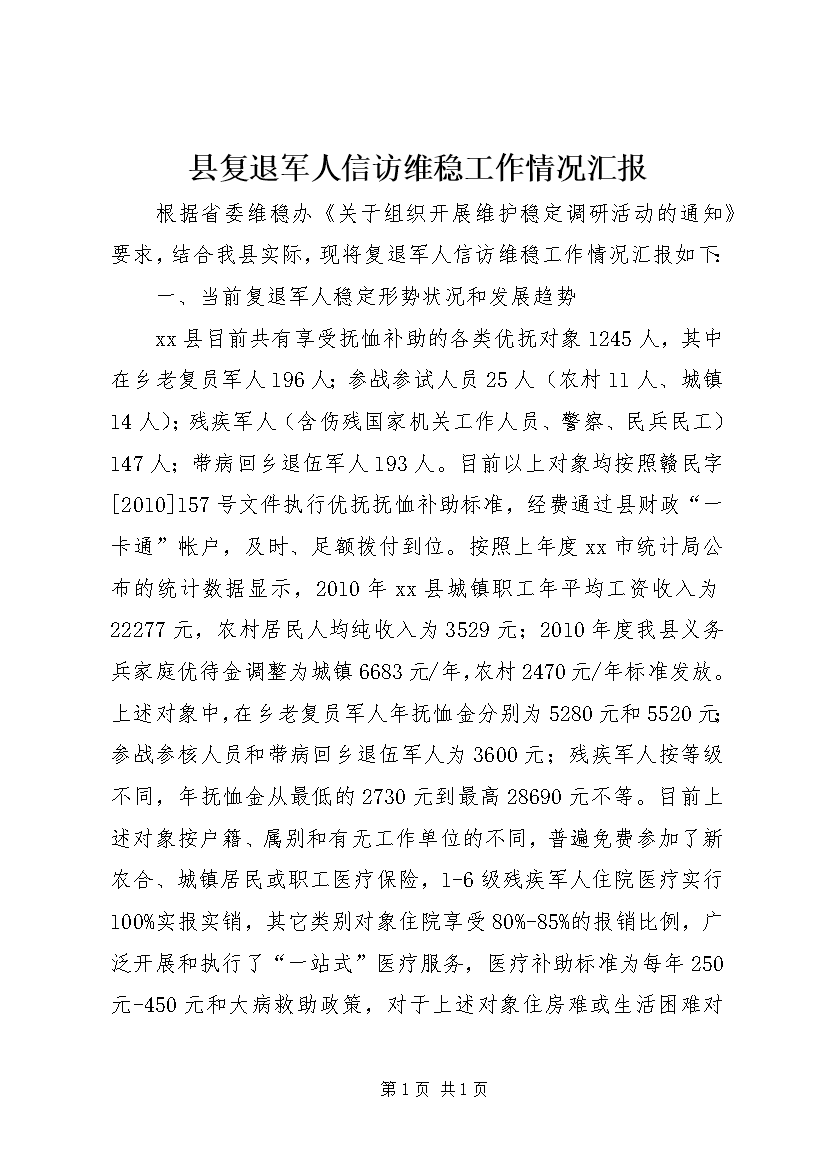 县复退军人信访维稳工作情况汇报

根据省委维稳办《关于组织开展维护稳定调研活动的通知》要求，结合我县实际，现将复退军人信访维稳工作情况汇报如下:

一、当前复退军人稳定形势状况和发展趋势

xx县目前共有享受抚恤补助的各类优抚对象1245人，其中在乡老复员军人196人;参战参试人员25人（农村11人、城镇14人）;残疾军人（含伤残国家机关工作人员、警察、民兵民工）147人;带病回乡退伍军人193人。目前以上对象均按照赣民字[2010]157号文件执行优抚抚恤补助标准，经费通过县财政“一卡通”帐户，及时、足额拨付到位。按照上年度xx市统计局公布的统计数据显示，2010年xx县城镇职工年平均工资收入为22277元，农村居民人均纯收入为3529元;2010年度我县义务兵家庭优待金调整为城镇6683元/年,农村2470元/年标准发放。上述对象中,在乡老复员军人年抚恤金分别为5280元和5520元;参战参核人员和带病回乡退伍军人为3600元;残疾军人按等级不同，年抚恤金从最低的2730元到最高28690元不等。目前上述对象按户籍、属别和有无工作单位的不同，普遍免费参加了新农合、城镇居民或职工医疗保险，1-6级残疾军人住院医疗实行100%实报实销，其它类别对象住院享受80%-85%的报销比例，广泛开展和执行了“一站式”医疗服务，医疗补助标准为每年250元-450元和大病救助政策，对于上述对象住房难或生活困难对

第1页 共1页